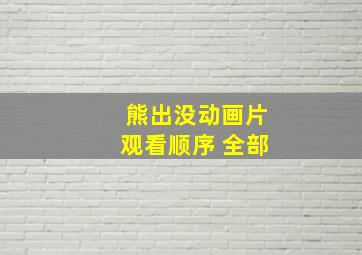 熊出没动画片
观看顺序 全部